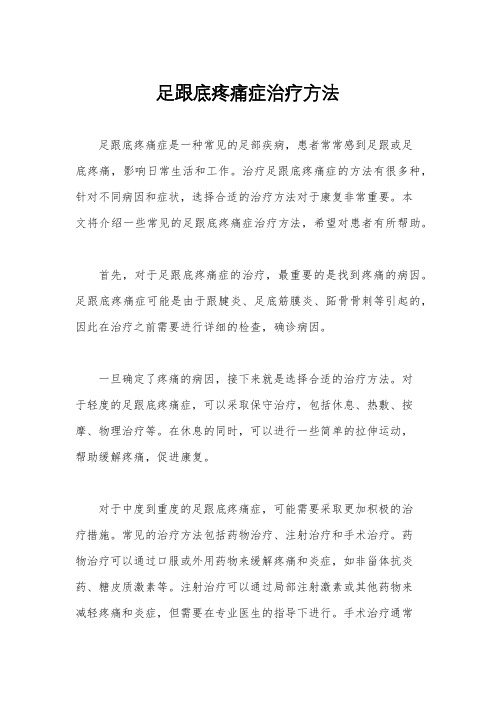 足跟底疼痛症治疗方法

足跟底疼痛症是一种常见的足部疾病，患者常常感到足跟或足底疼痛，影响日常生活和工作。治疗足跟底疼痛症的方法有很多种，针对不同病因和症状，选择合适的治疗方法对于康复非常重要。本文将介绍一些常见的足跟底疼痛症治疗方法，希望对患者有所帮助。

首先，对于足跟底疼痛症的治疗，最重要的是找到疼痛的病因。足跟底疼痛症可能是由于跟腱炎、足底筋膜炎、跖骨骨刺等引起的，因此在治疗之前需要进行详细的检查，确诊病因。

一旦确定了疼痛的病因，接下来就是选择合适的治疗方法。对于轻度的足跟底疼痛症，可以采取保守治疗，包括休息、热敷、按摩、物理治疗等。在休息的同时，可以进行一些简单的拉伸运动，帮助缓解疼痛，促进康复。

对于中度到重度的足跟底疼痛症，可能需要采取更加积极的治疗措施。常见的治疗方法包括药物治疗、注射治疗和手术治疗。药物治疗可以通过口服或外用药物来缓解疼痛和炎症，如非甾体抗炎药、糖皮质激素等。注射治疗可以通过局部注射激素或其他药物来减轻疼痛和炎症，但需要在专业医生的指导下进行。手术治疗通常